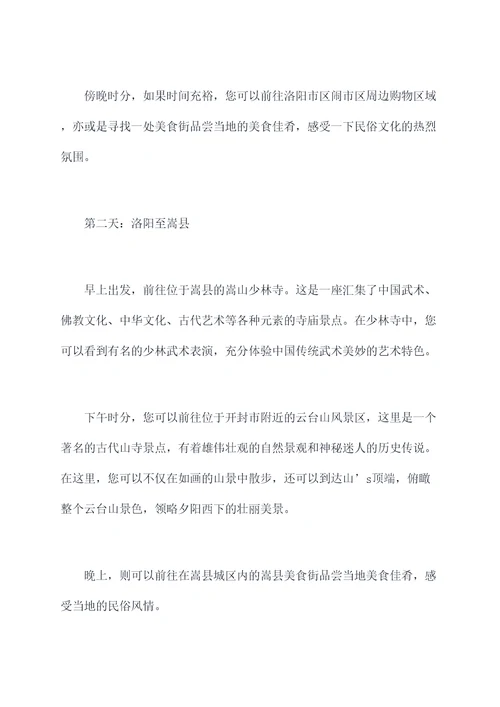 傍晚时分，如果时间充裕，您可以前往洛阳市区闹市区周边购物区域，亦或是寻找一处美食街品尝当地的美食佳肴，感受一下民俗文化的热烈氛围。

第二天：洛阳至嵩县

早上出发，前往位于嵩县的嵩山少林寺。这是一座汇集了中国武术、佛教文化、中华文化、古代艺术等各种元素的寺庙景点。在少林寺中，您可以看到有名的少林武术表演，充分体验中国传统武术美妙的艺术特色。

下午时分，您可以前往位于开封市附近的云台山风景区，这里是一个著名的古代山寺景点，有着雄伟壮观的自然景观和神秘迷人的历史传说。在这里，您可以不仅在如画的山景中散步，还可以到达山’s顶端，俯瞰整个云台山景色，领略夕阳西下的壮丽美景。

晚上，则可以前往在嵩县城区内的嵩县美食街品尝当地美食佳肴，感受当地的民俗风情。